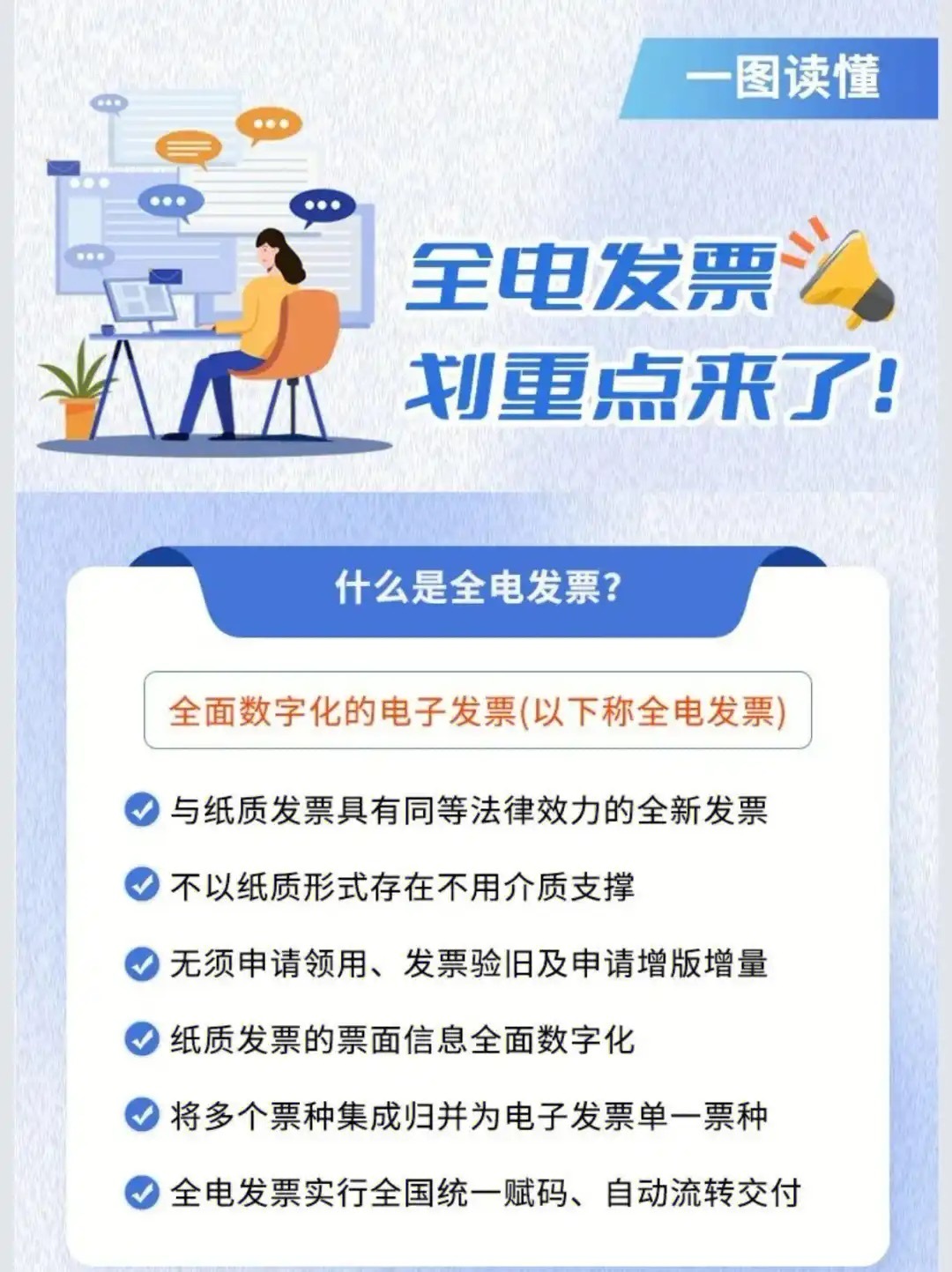 一图读懂

全电发票
划重点来了!

什么是全电发票?

全面数字化的电子发票(以下称全电发票)

与纸质发票具有同等法律效力的全新发票

不以纸质形式存在不用介质支撑

无须申请领用、发票验旧及申请增版增量

纸质发票的票面信息全面数字化

将多个票种集成归并为电子发票单一票种

全电发票实行全国统一赋码、自动流转交付